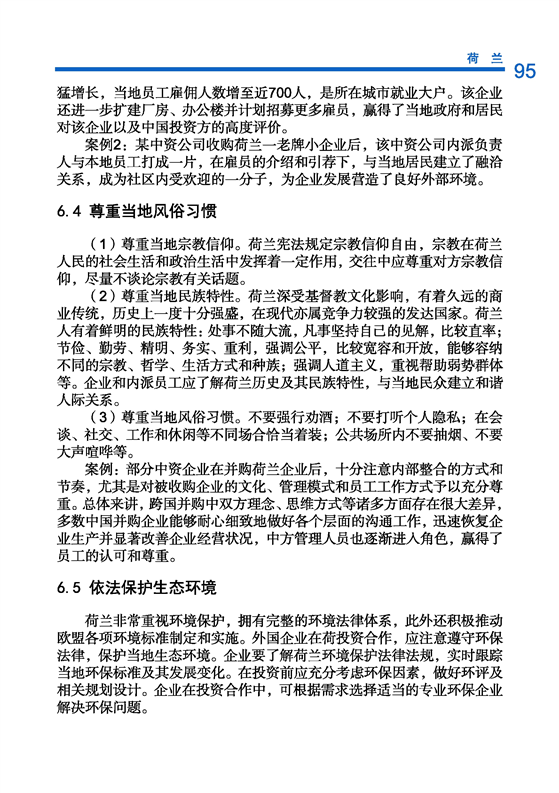 荷 兰 95

猛增长，当地员工雇佣人数增至近700人，是所在城市就业大户。该企业还进一步扩建厂房、办公楼并计划招募更多雇员，赢得了当地政府和居民对该企业以及中国投资方的高度评价。

案例2：某中资公司收购荷兰一老牌小企业后，该中资公司内派负责人与本地员工打成一片，在雇员的介绍和引荐下，与当地居民建立了融洽关系，成为社区内受欢迎的一分子，为企业发展营造了良好外部环境。

6.4 尊重当地风俗习惯

（1）尊重当地宗教信仰。荷兰宪法规定宗教信仰自由，宗教在荷兰人民的社会生活和政治生活中发挥着一定作用，交往中应尊重对方宗教信仰，尽量不谈论宗教有关话题。

（2）尊重当地民族特性。荷兰深受基督教文化影响，有着久远的商业传统，历史上一度十分强盛，在现代亦属竞争力较强的发达国家。荷兰人有着鲜明的民族特性：处事不随大流，凡事坚持自己的见解，比较直率；节俭、勤劳、精明、务实、重利，强调公平，比较宽容和开放，能够容纳不同的宗教、哲学、生活方式和种族；强调人道主义，重视帮助弱势群体等。企业和内派员工应了解荷兰历史及其民族特性，与当地民众建立和谐人际关系。

（3）尊重当地风俗习惯。不要强行劝酒；不要打听个人隐私；在会谈、社交、工作和休闲等不同场合恰当着装；公共场所内不要抽烟、不要大声喧哗等。

案例：部分中资企业在并购荷兰企业后，十分注意内部整合的方式和节奏，尤其是对被收购企业的文化、管理模式和员工工作方式予以充分尊重。总体来讲，跨国并购中双方理念、思维方式等诸多方面存在很大差异，多数中国并购企业能够耐心细致地做好各个层面的沟通工作，迅速恢复企业生产并显著改善企业经营状况，中方管理人员也逐渐进入角色，赢得了员工的认可和尊重。

6.5 依法保护生态环境

荷兰非常重视环境保护，拥有完整的环境法律体系，此外还积极推动欧盟各项环境标准制定和实施。外国企业在荷投资合作，应注意遵守环保法律，保护当地生态环境。企业要了解荷兰环境保护法律法规，实时跟踪当地环保标准及其发展变化。在投资前应充分考虑环保因素，做好环评及相关规划设计。企业在投资合作中，可根据需求选择适当的专业环保企业解决环保问题。